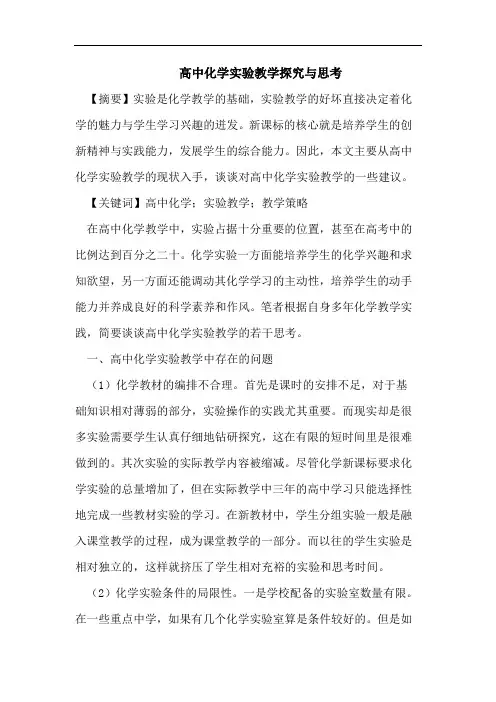 高中化学实验教学探究与思考

【摘要】实验是化学教学的基础，实验教学的好坏直接决定着化学的魅力与学生学习兴趣的迸发。新课标的核心就是培养学生的创新精神与实践能力，发展学生的综合能力。因此，本文主要从高中化学实验教学的现状入手，谈谈对高中化学实验教学的一些建议。

【关键词】高中化学；实验教学；教学策略

在高中化学教学中，实验占据十分重要的位置，甚至在高考中的比例达到百分之二十。化学实验一方面能培养学生的化学兴趣和求知欲望，另一方面还能调动其化学学习的主动性，培养学生的动手能力并养成良好的科学素养和作风。笔者根据自身多年化学教学实践，简要谈谈高中化学实验教学的若干思考。

一、高中化学实验教学中存在的问题

（1）化学教材的编排不合理。首先是课时的安排不足，对于基础知识相对薄弱的部分，实验操作的实践尤其重要。而现实却是很多实验需要学生认真仔细地钻研探究，这在有限的短时间里是很难做到的。其次实验的实际教学内容被缩减。尽管化学新课标要求化学实验的总量增加了，但在实际教学中三年的高中学习只能选择性地完成一些教材实验的学习。在新教材中，学生分组实验一般是融入课堂教学的过程，成为课堂教学的一部分。而以往的学生实验是相对独立的，这样就挤压了学生相对充裕的实验和思考时间。

（2）化学实验条件的局限性。一是学校配备的实验室数量有限。在一些重点中学，如果有几个化学实验室算是条件较好的。但是如